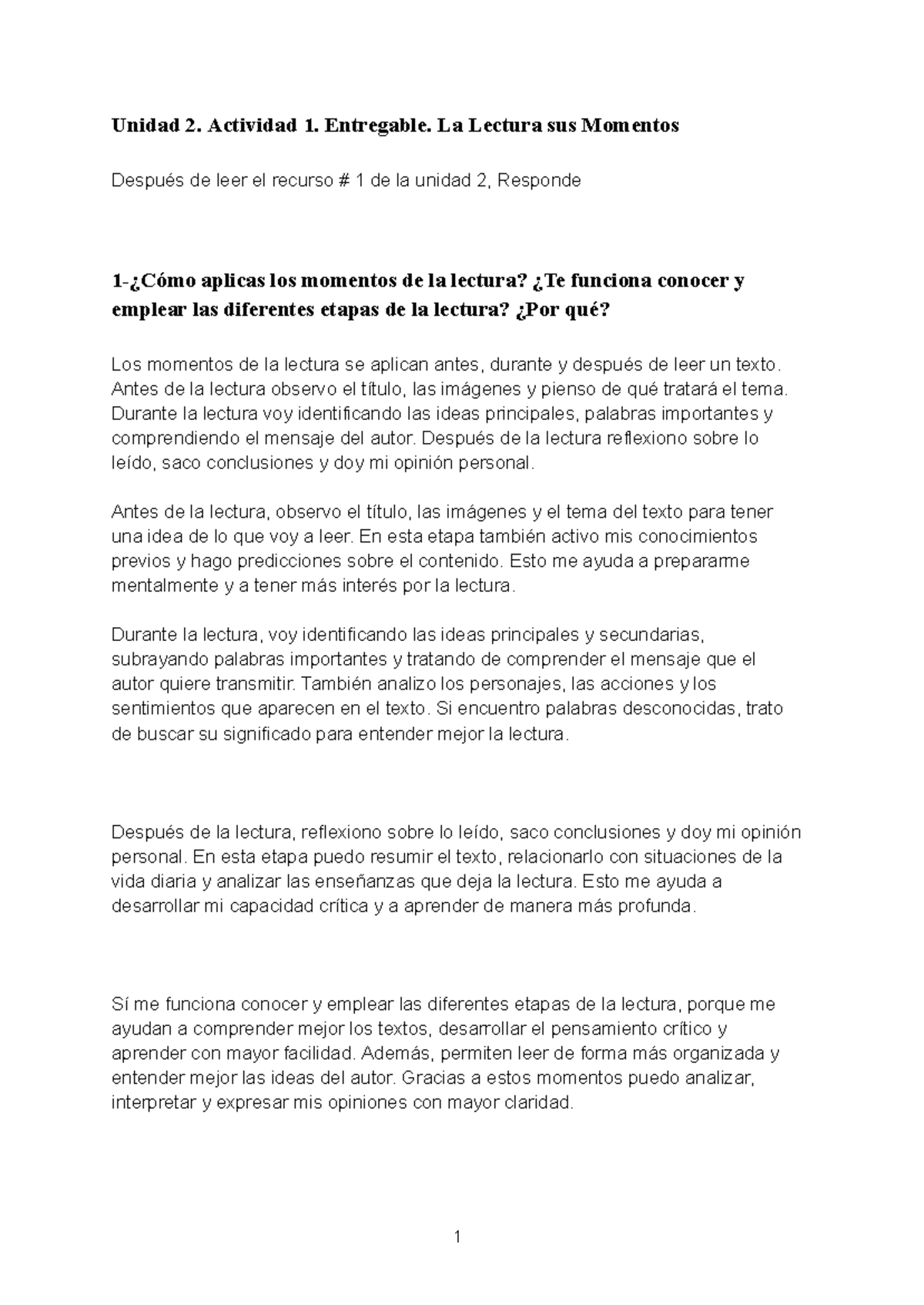 Unidad 2. Actividad 1. Entregable. La Lectura sus Momentos

Después de leer el recurso # 1 de la unidad 2, Responde

1-¿Cómo aplicas los momentos de la lectura? ¿Te funciona conocer y emplear las diferentes etapas de la lectura? ¿Por qué?

Los momentos de la lectura se aplican antes, durante y después de leer un texto. Antes de la lectura observo el título, las imágenes y pienso de qué tratará el tema. Durante la lectura voy identificando las ideas principales, palabras importantes y comprendiendo el mensaje del autor. Después de la lectura reflexiono sobre lo leído, saco conclusiones y doy mi opinión personal.

Antes de la lectura, observo el título, las imágenes y el tema del texto para tener una idea de lo que voy a leer. En esta etapa también activo mis conocimientos previos y hago predicciones sobre el contenido. Esto me ayuda a prepararme mentalmente y a tener más interés por la lectura.

Durante la lectura, voy identificando las ideas principales y secundarias, subrayando palabras importantes y tratando de comprender el mensaje que el autor quiere transmitir. También analizo los personajes, las acciones y los sentimientos que aparecen en el texto. Si encuentro palabras desconocidas, trato de buscar su significado para entender mejor la lectura.

Después de la lectura, reflexiono sobre lo leído, saco conclusiones y doy mi opinión personal. En esta etapa puedo resumir el texto, relacionarlo con situaciones de la vida diaria y analizar las enseñanzas que deja la lectura. Esto me ayuda a desarrollar mi capacidad crítica y a aprender de manera más profunda.

Sí me funciona conocer y emplear las diferentes etapas de la lectura, porque me ayudan a comprender mejor los textos, desarrollar el pensamiento crítico y aprender con mayor facilidad. Además, permiten leer de forma más organizada y entender mejor las ideas del autor. Gracias a estos momentos puedo analizar, interpretar y expresar mis opiniones con mayor claridad.

1